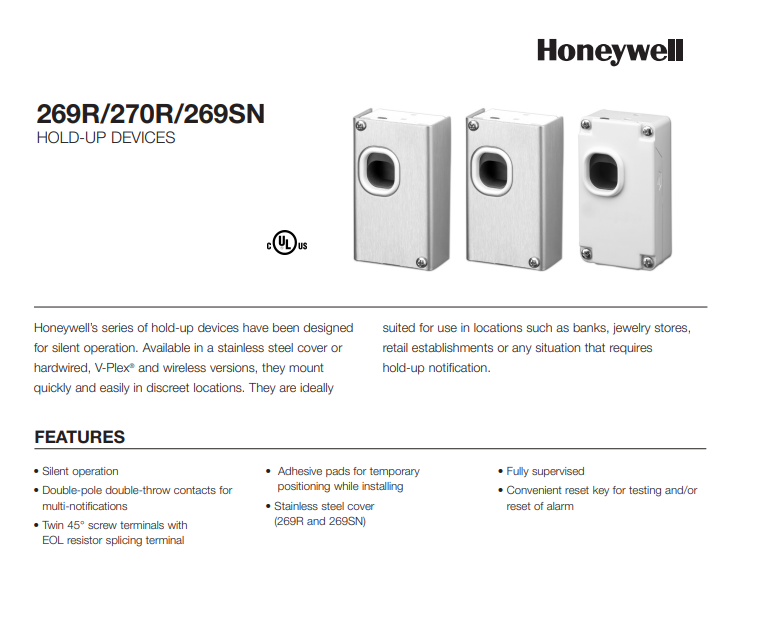 Honeywell

269R/270R/269SN
HOLD-UP DEVICES

c UL us

Honeywell's series of hold-up devices have been designed for silent operation. Available in a stainless steel cover or hardwired, V-Plex® and wireless versions, they mount quickly and easily in discreet locations. They are ideally suited for use in locations such as banks, jewelry stores, retail establishments or any situation that requires hold-up notification.

FEATURES

• Silent operation
• Double-pole double-throw contacts for multi-notifications
• Twin 45° screw terminals with EOL resistor splicing terminal

• Adhesive pads for temporary positioning while installing
• Stainless steel cover (269R and 269SN)

• Fully supervised
• Convenient reset key for testing and/or reset of alarm